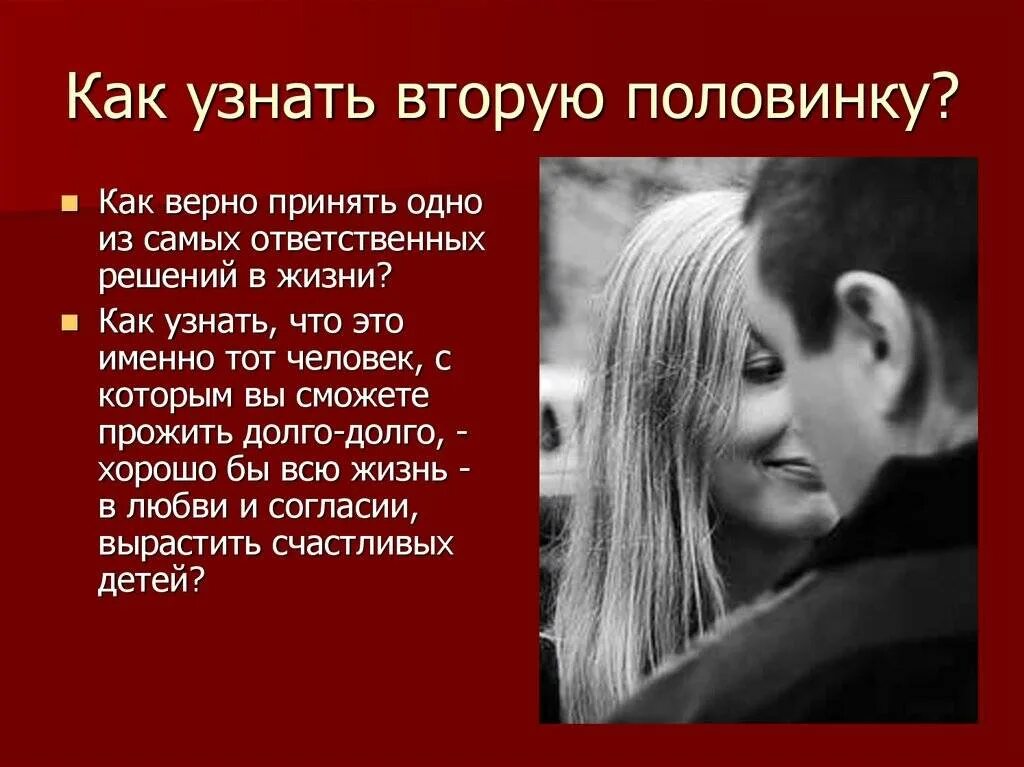 Как узнать вторую половинку?

Как верно принять одно из самых ответственных решений в жизни?

Как узнать, что это именно тот человек, с которым вы сможете прожить долго-долго, - хорошо бы всю жизнь - в любви и согласии, вырастить счастливых детей?